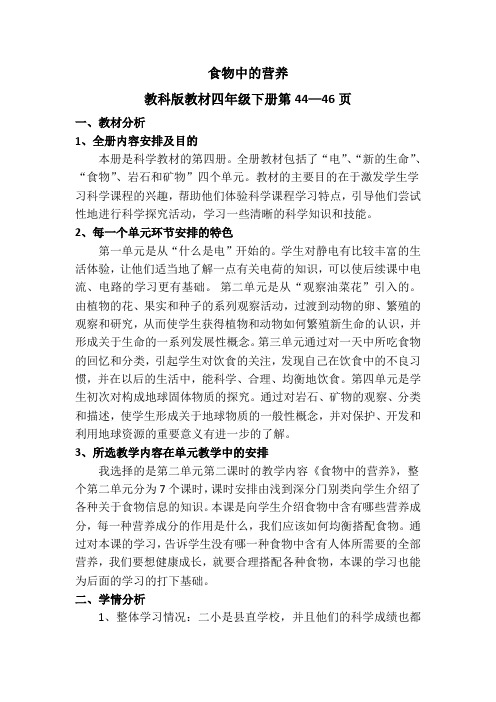 食物中的营养

教科版教材四年级下册第 44—46 页

一、教材分析

1、全册内容安排及目的

本册是科学教材的第四册。全册教材包括了“电”、“新的生命”、“食物”、岩石和矿物”四个单元。教材的主要目的在于激发学生学习科学课程的兴趣，帮助他们体验科学课程学习特点，引导他们尝试性地进行科学探究活动，学习一些清晰的科学知识和技能。

2、每一个单元环节安排的特色

第一单元是从“什么是电”开始的。学生对静电有比较丰富的生活体验，让他们适当地了解一点有关电荷的知识，可以使后续课中电流、电路的学习更有基础。 第二单元是从“观察油菜花”引入的。由植物的花、果实和种子的系列观察活动，过渡到动物的卵、繁殖的观察和研究，从而使学生获得植物和动物如何繁殖新生命的认识，并形成关于生命的一系列发展性概念。第三单元通过对一天中所吃食物的回忆和分类，引起学生对饮食的关注，发现自己在饮食中的不良习惯，并在以后的生活中，能科学、合理、均衡地饮食。第四单元是学生初次对构成地球固体物质的探究。通过对岩石、矿物的观察、分类和描述，使学生形成关于地球物质的一般性概念，并对保护、开发和利用地球资源的重要意义有进一步的了解。

3、所选教学内容在单元教学中的安排

我选择的是第二单元第二课时的教学内容《食物中的营养》，整个第二单元分为 7 个课时，课时安排由浅到深分门别类向学生介绍了各种关于食物信息的知识。本课是向学生介绍食物中含有哪些营养成分，每一种营养成分的作用是什么，我们应该如何均衡搭配食物。通过对本课的学习，告诉学生没有哪一种食物中含有人体所需要的全部营养，我们要想健康成长，就要合理搭配各种食物，本课的学习也能为后面的学习的打下基础。

二、学情分析

1、整体学习情况：二小是县直学校，并且他们的科学成绩也都